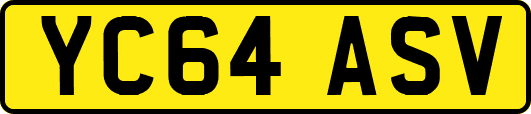 YC64 ASV